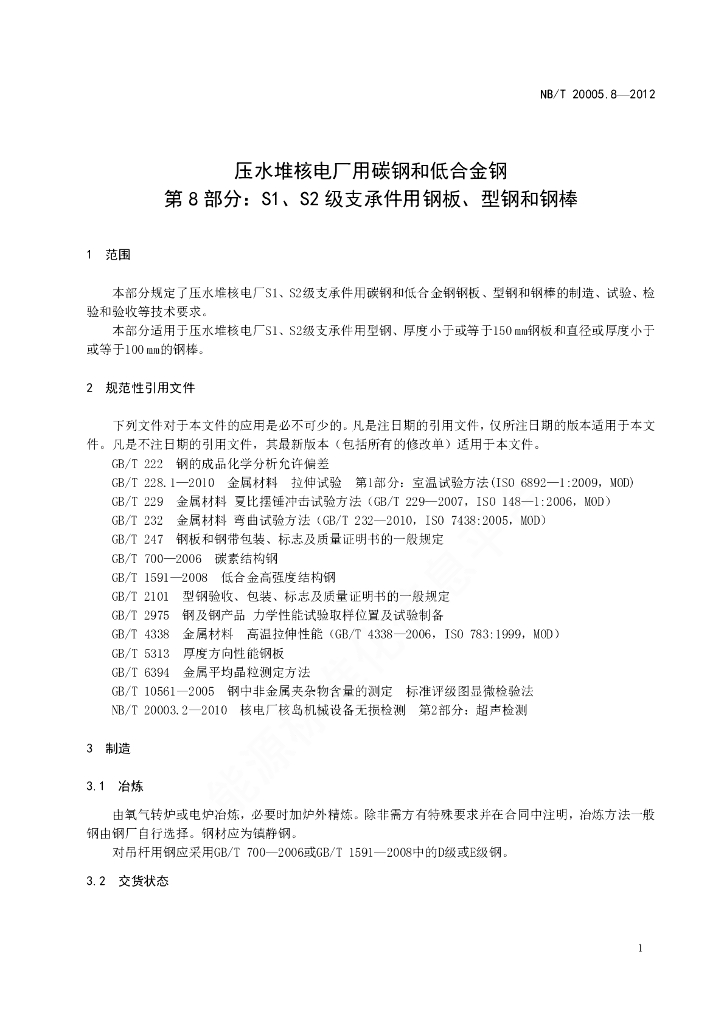 NB/T 20005.8—2012

压水堆核电厂用碳钢和低合金钢
第 8 部分：S1、S2 级支承件用钢板、型钢和钢棒

1 范围

本部分规定了压水堆核电厂S1、S2级支承件用碳钢和低合金钢钢板、型钢和钢棒的制造、试验、检验和验收等技术要求。
本部分适用于压水堆核电厂S1、S2级支承件用型钢、厚度小于或等于150 mm钢板和直径或厚度小于或等于100 mm的钢棒。

2 规范性引用文件

下列文件对于本文件的应用是必不可少的。凡是注日期的引用文件，仅所注日期的版本适用于本文件。凡是不注日期的引用文件，其最新版本（包括所有的修改单）适用于本文件。
GB/T 222 钢的成品化学分析允许偏差
GB/T 228.1—2010 金属材料 拉伸试验 第1部分：室温试验方法(ISO 6892—1:2009，MOD)
GB/T 229 金属材料 夏比摆锤冲击试验方法（GB/T 229—2007，ISO 148—1:2006，MOD）
GB/T 232 金属材料 弯曲试验方法（GB/T 232—2010，ISO 7438:2005，MOD）
GB/T 247 钢板和钢带包装、标志及质量证明书的一般规定
GB/T 700—2006 碳素结构钢
GB/T 1591—2008 低合金高强度结构钢
GB/T 2101 型钢验收、包装、标志及质量证明书的一般规定
GB/T 2975 钢及钢产品 力学性能试验取样位置及试验制备
GB/T 4338 金属材料 高温拉伸性能（GB/T 4338—2006，ISO 783:1999，MOD）
GB/T 5313 厚度方向性能钢板
GB/T 6394 金属平均晶粒测定方法
GB/T 10561—2005 钢中非金属夹杂物含量的测定 标准评级图显微检验法
NB/T 20003.2—2010 核电厂核岛机械设备无损检测 第2部分：超声检测

3 制造

3.1 冶炼

由氧气转炉或电炉冶炼，必要时加炉外精炼。除非需方有特殊要求并在合同中注明，冶炼方法一般钢由钢厂自行选择。钢材应为镇静钢。
对吊杆用钢应采用GB/T 700—2006或GB/T 1591—2008中的D级或E级钢。

3.2 交货状态

1